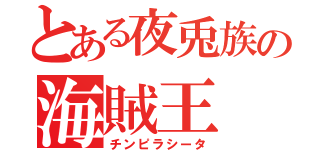 とある夜兎族の
海賊王
チンピラシータ